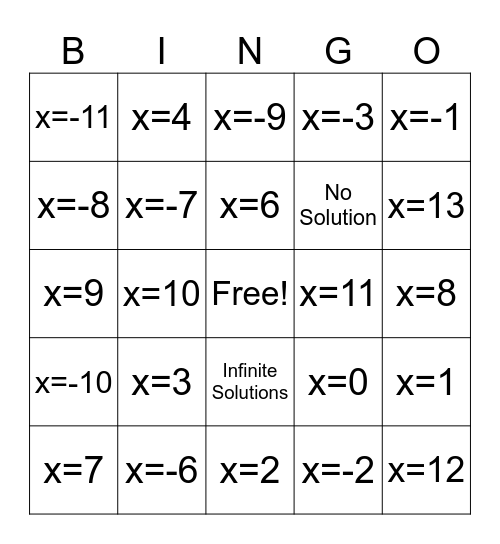 | B | I | N | G | O |
|---|---|---|---|---|
| $x=-11$ | $x=4$ | $x=-9$ | $x=-3$ | $x=-1$ |
| $x=-8$ | $x=-7$ | $x=6$ | No Solution | $x=13$ |
| $x=9$ | $x=10$ | Free! | $x=11$ | $x=8$ |
| $x=-10$ | $x=3$ | Infinite Solutions | $x=0$ | $x=1$ |
| $x=7$ | $x=-6$ | $x=2$ | $x=-2$ | $x=12$ |